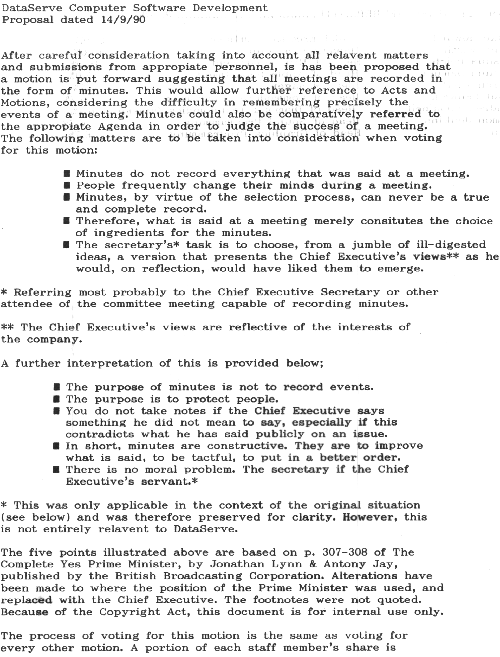 DataServe Computer Software Development
Proposal dated 14/9/90

After careful consideration taking into account all relavent matters and submissions from appropiate personnel, is has been proposed that a motion is put forward suggesting that all meetings are recorded in the form of minutes. This would allow further reference to Acts and Motions, considering the difficulty in remembering precisely the events of a meeting. Minutes could also be comparatively referred to the appropiate Agenda in order to judge the success of a meeting. The following matters are to be taken into consideration when voting for this motion:

■ Minutes do not record everything that was said at a meeting.
■ People frequently change their minds during a meeting.
■ Minutes, by virtue of the selection process, can never be a true and complete record.
■ Therefore, what is said at a meeting merely consitutes the choice of ingredients for the minutes.
■ The secretary's* task is to choose, from a jumble of ill-digested ideas, a version that presents the Chief Executive's views** as he would, on reflection, would have liked them to emerge.

* Referring most probably to the Chief Executive Secretary or other attendee of the committee meeting capable of recording minutes.

** The Chief Executive's views are reflective of the interests of the company.

A further interpretation of this is provided below;

■ The purpose of minutes is not to record events.
■ The purpose is to protect people.
■ You do not take notes if the Chief Executive says something he did not mean to say, especially if this contradicts what he has said publicly on an issue.
■ In short, minutes are constructive. They are to improve what is said, to be tactful, to put in a better order.
■ There is no moral problem. The secretary if the Chief Executive's servant.*

* This was only applicable in the context of the original situation (see below) and was therefore preserved for clarity. However, this is not entirely relavent to DataServe.

The five points illustrated above are based on p. 307-308 of The Complete Yes Prime Minister, by Jonathan Lynn & Antony Jay, published by the British Broadcasting Corporation. Alterations have been made to where the position of the Prime Minister was used, and replaced with the Chief Executive. The footnotes were not quoted. Because of the Copyright Act, this document is for internal use only.

The process of voting for this motion is the same as voting for every other motion. A portion of each staff member's share is